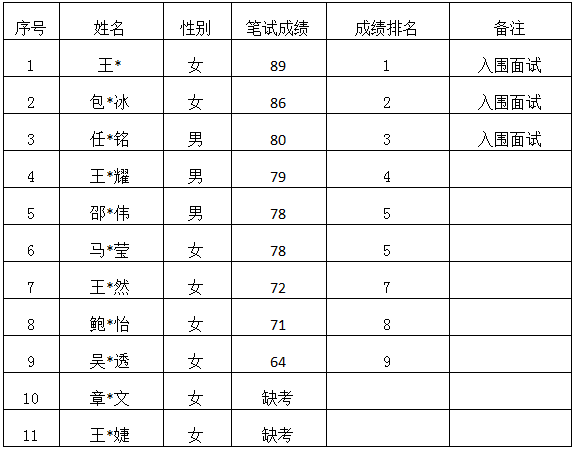 | 序号 | 姓名 | 性别 | 笔试成绩 | 成绩排名 | 备注 |
|---|---|---|---|---|---|
| 1 | 王* | 女 | 89 | 1 | 入围面试 |
| 2 | 包*冰 | 女 | 86 | 2 | 入围面试 |
| 3 | 任*铭 | 男 | 80 | 3 | 入围面试 |
| 4 | 王*耀 | 男 | 79 | 4 | |
| 5 | 邵*伟 | 男 | 78 | 5 | |
| 6 | 马*莹 | 女 | 78 | 5 | |
| 7 | 王*然 | 女 | 72 | 7 | |
| 8 | 鲍*怡 | 女 | 71 | 8 | |
| 9 | 吴*透 | 女 | 64 | 9 | |
| 10 | 章*文 | 女 | 缺考 | | |
| 11 | 王*婕 | 女 | 缺考 | | |